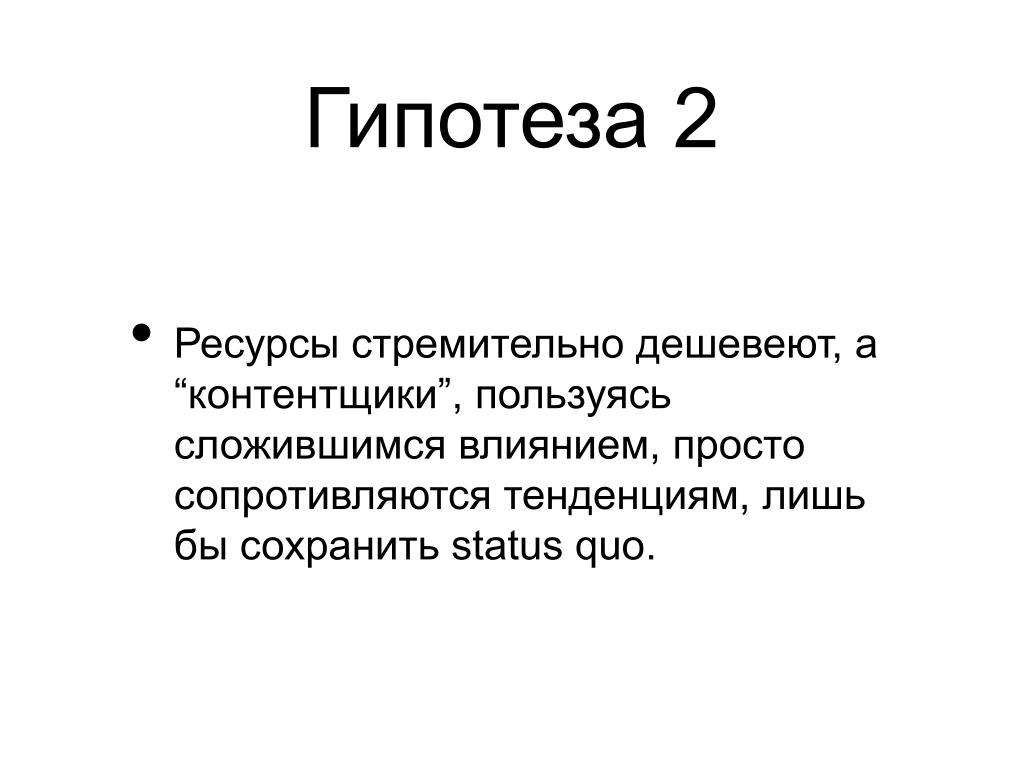 Гипотеза 2

• Ресурсы стремительно дешевеют, а “контентщики”, пользуясь сложившимся влиянием, просто сопротивляются тенденциям, лишь бы сохранить status quo.